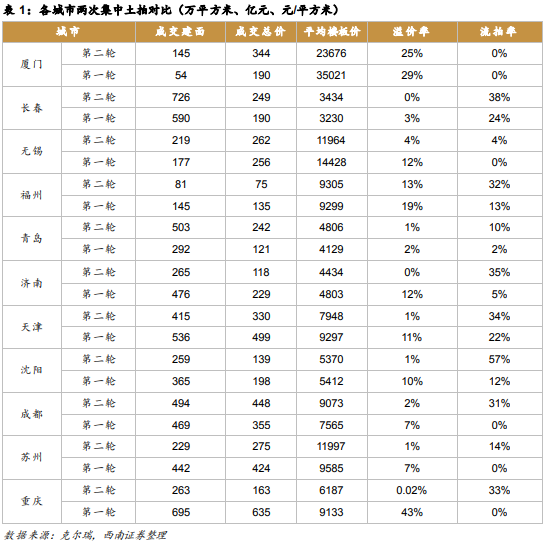 表1：各城市两次集中土拍对比（万平方米、亿元、元/平方米）

| 城市 | | 成交建面 | 成交总价 | 平均楼板价 | 溢价率 | 流拍率 |
|---|---|---|---|---|---|---|
| 厦门 | 第二轮 | 145 | 344 | 23676 | 25% | 0% |
| | 第一轮 | 54 | 190 | 35021 | 29% | 0% |
| 长春 | 第二轮 | 726 | 249 | 3434 | 0% | 38% |
| | 第一轮 | 590 | 190 | 3230 | 3% | 24% |
| 无锡 | 第二轮 | 219 | 262 | 11964 | 4% | 4% |
| | 第一轮 | 177 | 256 | 14428 | 12% | 0% |
| 福州 | 第二轮 | 81 | 75 | 9305 | 13% | 32% |
| | 第一轮 | 145 | 135 | 9299 | 19% | 13% |
| 青岛 | 第二轮 | 503 | 242 | 4806 | 1% | 10% |
| | 第一轮 | 292 | 121 | 4129 | 2% | 2% |
| 济南 | 第二轮 | 265 | 118 | 4434 | 0% | 35% |
| | 第一轮 | 476 | 229 | 4803 | 12% | 5% |
| 天津 | 第二轮 | 415 | 330 | 7948 | 1% | 34% |
| | 第一轮 | 536 | 499 | 9297 | 11% | 22% |
| 沈阳 | 第二轮 | 259 | 139 | 5370 | 1% | 57% |
| | 第一轮 | 365 | 198 | 5412 | 10% | 12% |
| 成都 | 第二轮 | 494 | 448 | 9073 | 2% | 31% |
| | 第一轮 | 469 | 355 | 7565 | 7% | 0% |
| 苏州 | 第二轮 | 229 | 275 | 11997 | 1% | 14% |
| | 第一轮 | 442 | 424 | 9585 | 7% | 0% |
| 重庆 | 第二轮 | 263 | 163 | 6187 | 0.02% | 33% |
| | 第一轮 | 695 | 635 | 9133 | 43% | 0% |

数据来源：克尔瑞，西南证券整理